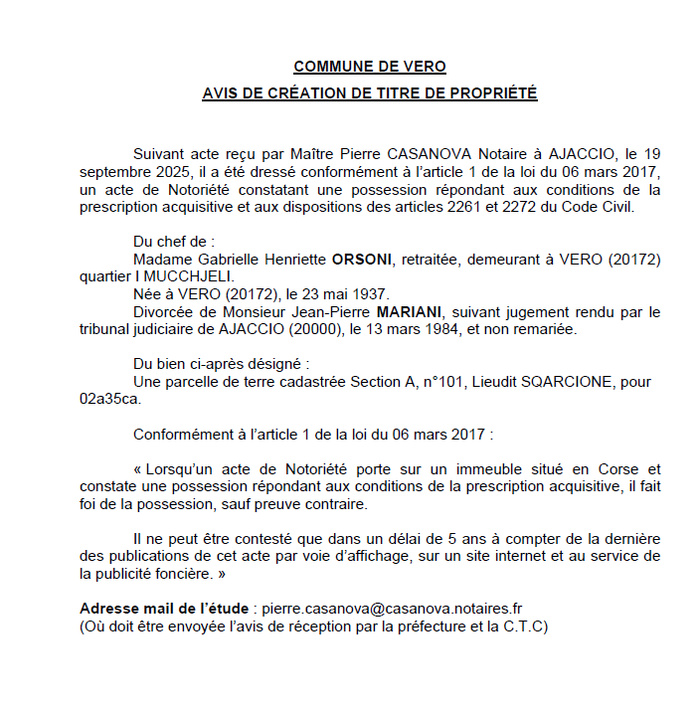 COMMUNE DE VERO

AVIS DE CRÉATION DE TITRE DE PROPRIÉTÉ

Suivant acte reçu par Maître Pierre CASANOVA Notaire à AJACCIO, le 19 septembre 2025, il a été dressé conformément à l'article 1 de la loi du 06 mars 2017, un acte de Notoriété constatant une possession répondant aux conditions de la prescription acquisitive et aux dispositions des articles 2261 et 2272 du Code Civil.

Du chef de :
Madame Gabrielle Henriette ORSONI, retraitée, demeurant à VERO (20172) quartier I MUCCHJELI.
Née à VERO (20172), le 23 mai 1937.
Divorcée de Monsieur Jean-Pierre MARIANI, suivant jugement rendu par le tribunal judiciaire de AJACCIO (20000), le 13 mars 1984, et non remariée.

Du bien ci-après désigné :
Une parcelle de terre cadastrée Section A, n°101, Lieudit SQARCIONE, pour 02a35ca.

Conformément à l'article 1 de la loi du 06 mars 2017 :

« Lorsqu'un acte de Notoriété porte sur un immeuble situé en Corse et constate une possession répondant aux conditions de la prescription acquisitive, il fait foi de la possession, sauf preuve contraire.

Il ne peut être contesté que dans un délai de 5 ans à compter de la dernière des publications de cet acte par voie d'affichage, sur un site internet et au service de la publicité foncière. »

Adresse mail de l'étude : pierre.casanova@casanova.notaires.fr
(Où doit être envoyée l'avis de réception par la préfecture et la C.T.C)